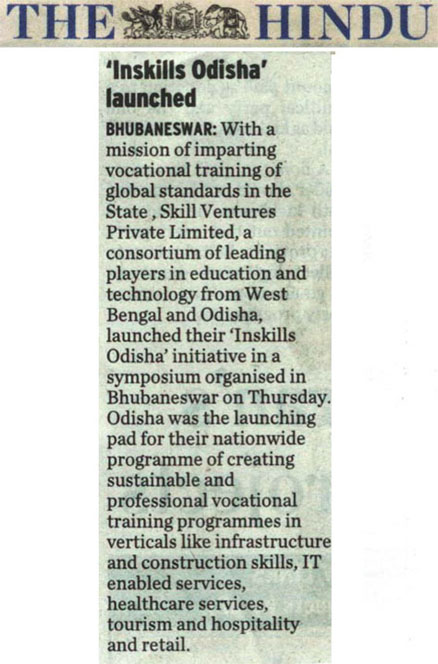 THE HINDU

'Inskills Odisha' launched

BHUBANESWAR: With a mission of imparting vocational training of global standards in the State , Skill Ventures Private Limited, a consortium of leading players in education and technology from West Bengal and Odisha, launched their 'Inskills Odisha' initiative in a symposium organised in Bhubaneswar on Thursday. Odisha was the launching pad for their nationwide programme of creating sustainable and professional vocational training programmes in verticals like infrastructure and construction skills, IT enabled services, healthcare services, tourism and hospitality and retail.